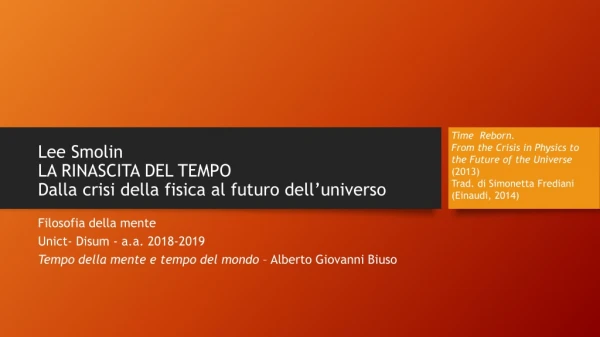 Lee Smolin
LA RINASCITA DEL TEMPO
Dalla crisi della fisica al futuro dell'universo

Time Reborn.
From the Crisis in Physics to the Future of the Universe
(2013)
Trad. di Simonetta Frediani
(Einaudi, 2014)

Filosofia della mente
Unict- Disum - a.a. 2018-2019
Tempo della mente e tempo del mondo – Alberto Giovanni Biuso